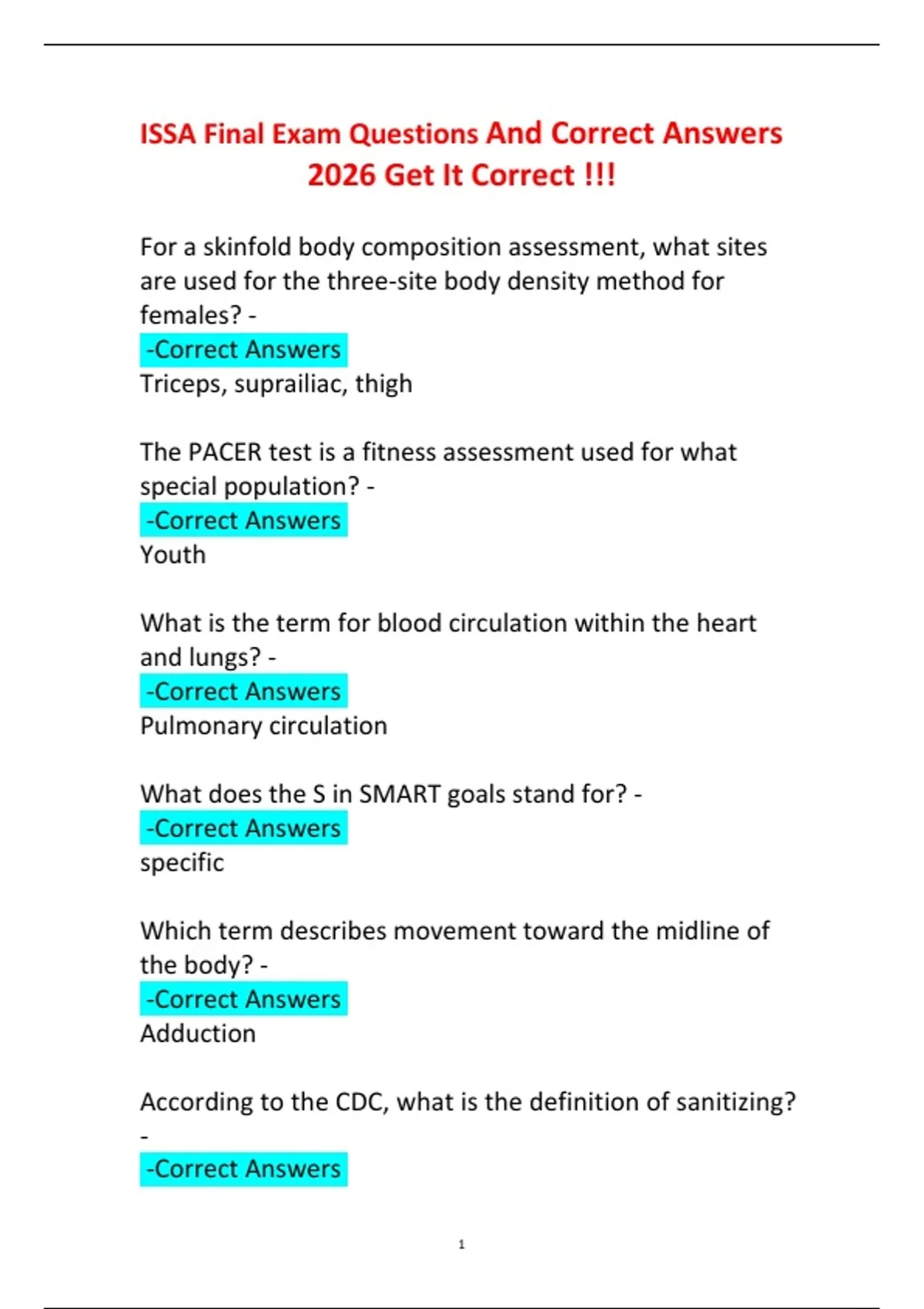 ISSA Final Exam Questions And Correct Answers 2026 Get It Correct !!!

For a skinfold body composition assessment, what sites are used for the three-site body density method for females? -
-Correct Answers
Triceps, suprailiac, thigh

The PACER test is a fitness assessment used for what special population? -
-Correct Answers
Youth

What is the term for blood circulation within the heart and lungs? -
-Correct Answers
Pulmonary circulation

What does the S in SMART goals stand for? -
-Correct Answers
specific

Which term describes movement toward the midline of the body? -
-Correct Answers
Adduction

According to the CDC, what is the definition of sanitizing? -
-Correct Answers

1